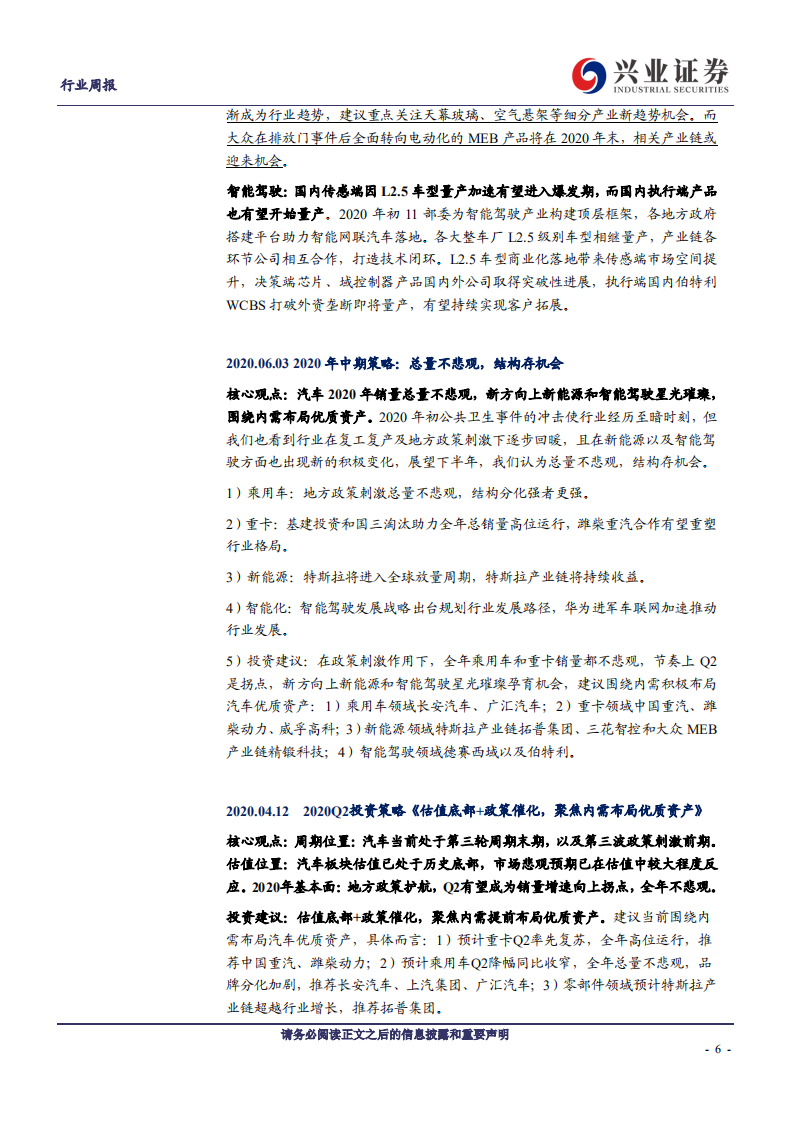 行业周报

兴业证券
INDUSTRIAL SECURITIES

渐成为行业趋势，建议重点关注天幕玻璃、空气悬架等细分产业新趋势机会。而大众在排放门事件后全面转向电动化的 MEB 产品将在 2020 年末，相关产业链或迎来机会。

智能驾驶：国内传感端因 L2.5 车型量产加速有望进入爆发期，而国内执行端产品也有望开始量产。2020 年初 11 部委为智能驾驶产业构建顶层框架，各地方政府搭建平台助力智能网联汽车落地。各大整车厂 L2.5 级别车型相继量产，产业链各环节公司相互合作，打造技术闭环。L2.5 车型商业化落地带来传感端市场空间提升，决策端芯片、域控制器产品国内外公司取得突破性进展，执行端国内伯特利 WCBS 打破外资垄断即将量产，有望持续实现客户拓展。

2020.06.03 2020 年中期策略：总量不悲观，结构存机会

核心观点：汽车 2020 年销量总量不悲观，新方向上新能源和智能驾驶星光璀璨，围绕内需布局优质资产。2020 年初公共卫生事件的冲击使行业经历至暗时刻，但我们也看到行业在复工复产及地方政策刺激下逐步回暖，且在新能源以及智能驾驶方面也出现新的积极变化，展望下半年，我们认为总量不悲观，结构存机会。

1）乘用车：地方政策刺激总量不悲观，结构分化强者更强。

2）重卡：基建投资和国三淘汰助力全年总销量高位运行，潍柴重汽合作有望重塑行业格局。

3）新能源：特斯拉将进入全球放量周期，特斯拉产业链将持续收益。

4）智能化：智能驾驶发展战略出台规划行业发展路径，华为进军车联网加速推动行业发展。

5）投资建议：在政策刺激作用下，全年乘用车和重卡销量都不悲观，节奏上 Q2 是拐点，新方向上新能源和智能驾驶星光璀璨孕育机会，建议围绕内需积极布局汽车优质资产：1）乘用车领域长安汽车、广汇汽车；2）重卡领域中国重汽、潍柴动力、威孚高科；3）新能源领域特斯拉产业链拓普集团、三花智控和大众 MEB 产业链精锻科技；4）智能驾驶领域德赛西威以及伯特利。

2020.04.12 2020Q2投资策略《估值底部+政策催化，聚焦内需布局优质资产》

核心观点：周期位置：汽车当前处于第三轮周期末期，以及第三波政策刺激前期。估值位置：汽车板块估值已处于历史底部，市场悲观预期已在估值中较大程度反应。2020年基本面：地方政策护航，Q2有望成为销量增速向上拐点，全年不悲观。

投资建议：估值底部+政策催化，聚焦内需提前布局优质资产。建议当前围绕内需布局汽车优质资产，具体而言：1）预计重卡Q2率先复苏，全年高位运行，推荐中国重汽、潍柴动力；2）预计乘用车Q2降幅同比收窄，全年总量不悲观，品牌分化加剧，推荐长安汽车、上汽集团、广汇汽车；3）零部件领域预计特斯拉产业链超越行业增长，推荐拓普集团。

请务必阅读正文之后的信息披露和重要声明

- 6 -